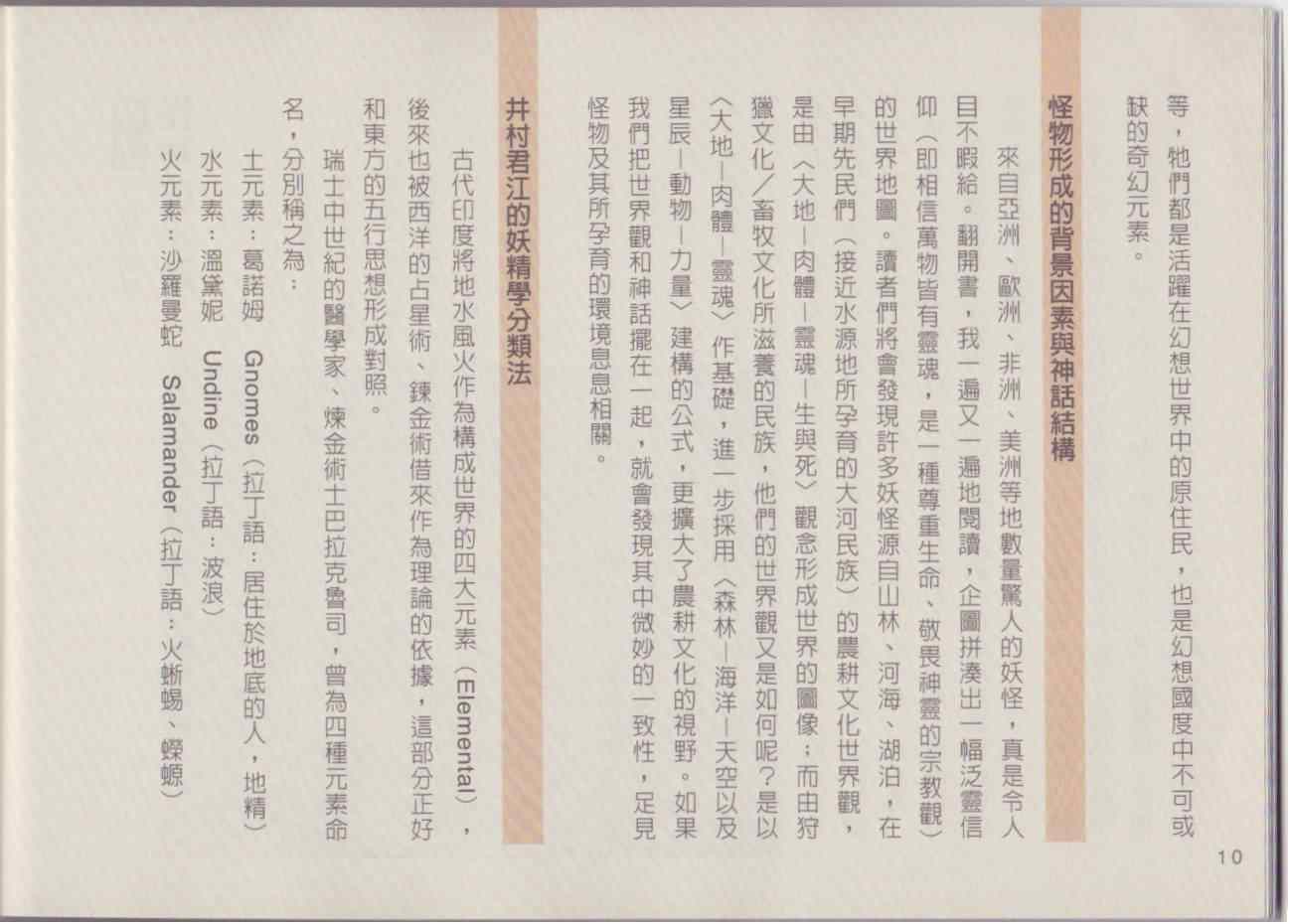 等，牠們都是活躍在幻想世界中的原住民，也是幻想國度中不可或缺的奇幻元素。

怪物形成的背景因素與神話結構

來自亞洲、歐洲、非洲、美洲等地數量驚人的妖怪，真是令人目不暇給。翻開書，我一遍又一遍地閱讀，企圖拼湊出一幅泛靈信仰（即相信萬物皆有靈魂，是一種尊重生命、敬畏神靈的宗教觀）的世界地圖。讀者們將會發現許多妖怪源自山林、河海、湖泊，在早期先民們（接近水源地所孕育的大河民族）的農耕文化世界觀，是由〈大地－肉體－靈魂－生與死〉觀念形成世界的圖像；而由狩獵文化／畜牧文化所滋養的民族，他們的世界觀又是如何呢？是以〈大地－肉體－靈魂〉作基礎，進一步採用〈森林－海洋－天空以及星辰－動物－力量〉建構的公式，更擴大了農耕文化的視野。如果我們把世界觀和神話擺在一起，就會發現其中微妙的一致性，足見怪物及其所孕育的環境息息相關。

井村君江的妖精學分類法

古代印度將地水風火作為構成世界的四大元素（Elemental），後來也被西洋的占星術、鍊金術借來作為理論的依據，這部分正好和東方的五行思想形成對照。

瑞士中世紀的醫學家、煉金術士巴拉克魯司，曾為四種元素命名，分別稱之為：

土元素：葛諾姆 Gnomes（拉丁語：居住於地底的人，地精）

水元素：溫黛妮 Undine（拉丁語：波浪）

火元素：沙羅曼蛇 Salamander（拉丁語：火蜥蜴、蠑螈）

10